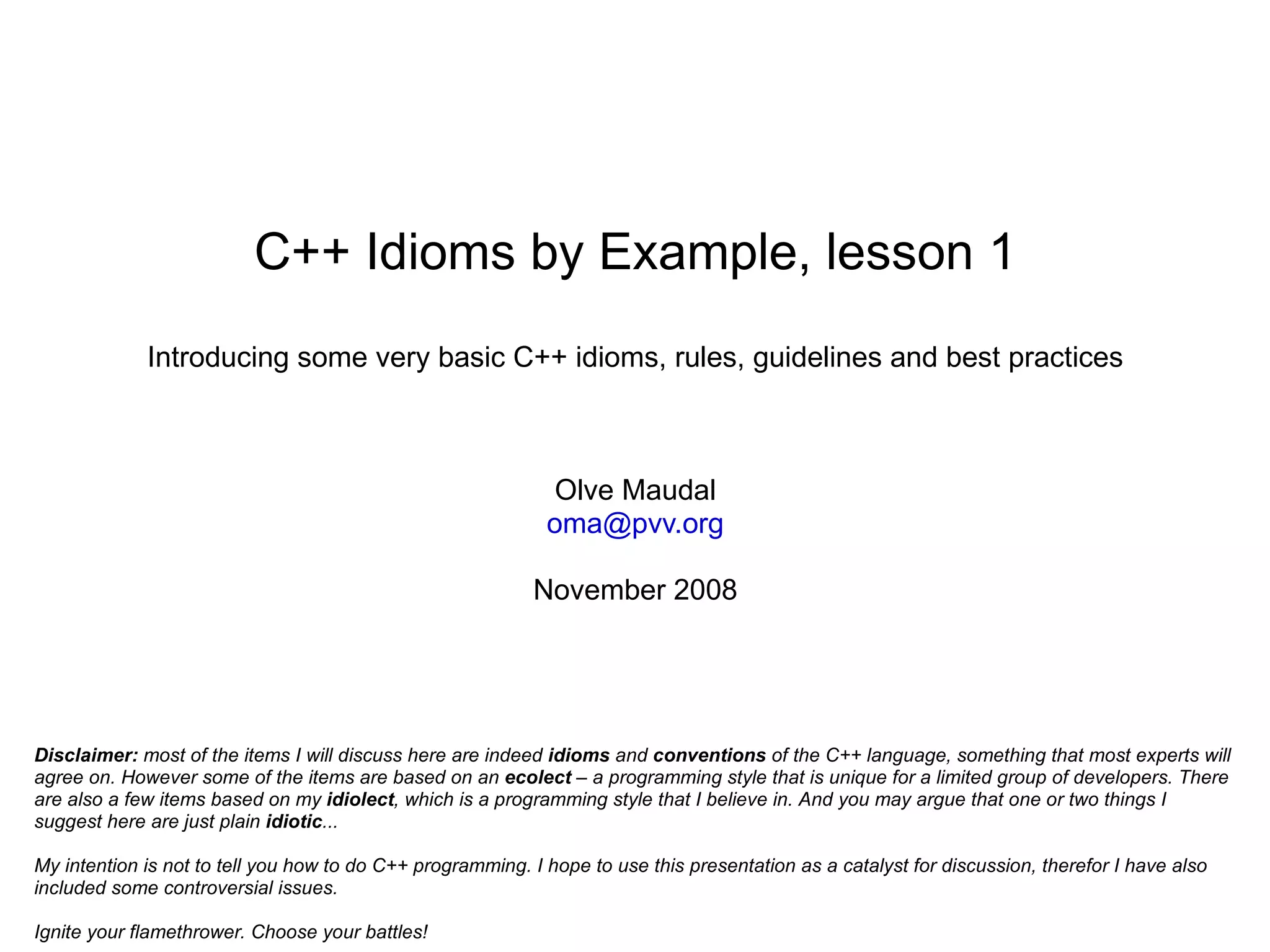 C++ Idioms by Example, lesson 1

Introducing some very basic C++ idioms, rules, guidelines and best practices

Olve Maudal
oma@pvv.org

November 2008

Disclaimer: most of the items I will discuss here are indeed idioms and conventions of the C++ language, something that most experts will agree on. However some of the items are based on an ecolect – a programming style that is unique for a limited group of developers. There are also a few items based on my idiolect, which is a programming style that I believe in. And you may argue that one or two things I suggest here are just plain idiotic...

My intention is not to tell you how to do C++ programming. I hope to use this presentation as a catalyst for discussion, therefor I have also included some controversial issues.

Ignite your flamethrower. Choose your battles!